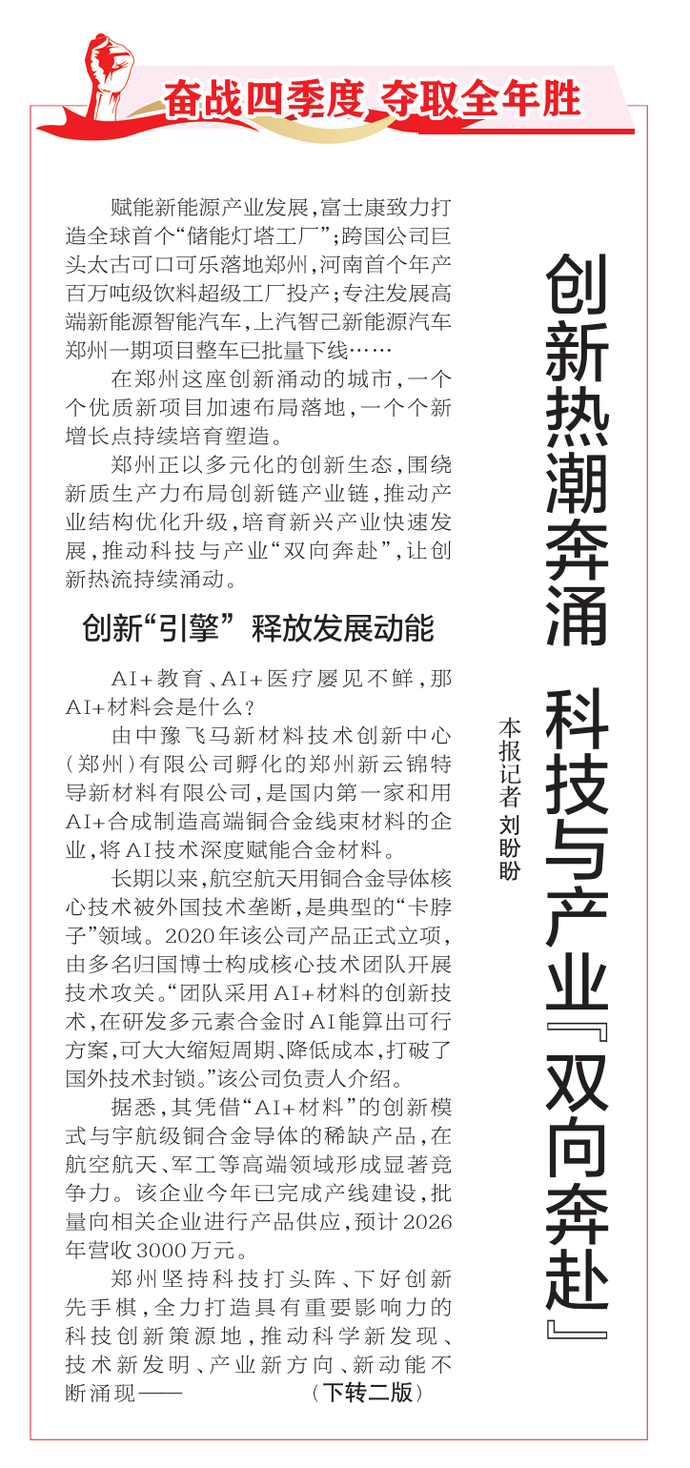 奋战四季度 夺取全年胜

创新热潮奔涌 科技与产业『双向奔赴』

本报记者 刘盼盼

赋能新能源产业发展，富士康致力打造全球首个“储能灯塔工厂”；跨国公司巨头太古可口可乐落地郑州，河南首个年产百万吨级饮料超级工厂投产；专注发展高端新能源智能汽车，上汽智己新能源汽车郑州一期项目整车已批量下线……

在郑州这座创新涌动的城市，一个个优质新项目加速布局落地，一个个新增长点持续培育塑造。

郑州正以多元化的创新生态，围绕新质生产力布局创新链产业链，推动产业结构优化升级，培育新兴产业快速发展，推动科技与产业“双向奔赴”，让创新热流持续涌动。

创新“引擎” 释放发展动能

AI+教育、AI+医疗屡见不鲜，那AI+材料会是什么？

由中豫飞马新材料技术创新中心（郑州）有限公司孵化的郑州新云锦特导新材料有限公司，是国内第一家和用AI+合成制造高端铜合金线束材料的企业，将AI技术深度赋能合金材料。

长期以来，航空航天用铜合金导体核心技术被外国技术垄断，是典型的“卡脖子”领域。2020年该公司产品正式立项，由多名归国博士构成核心技术团队开展技术攻关。“团队采用AI+材料的创新技术，在研发多元素合金时AI能算出可行方案，可大大缩短周期、降低成本，打破了国外技术封锁。”该公司负责人介绍。

据悉，其凭借“AI+材料”的创新模式与宇航级铜合金导体的稀缺产品，在航空航天、军工等高端领域形成显著竞争力。该企业今年已完成产线建设，批量向相关企业进行产品供应，预计2026年营收3000万元。

郑州坚持科技打头阵、下好创新先手棋，全力打造具有重要影响力的科技创新策源地，推动科学新发现、技术新发明、产业新方向、新动能不断涌现—— （下转二版）